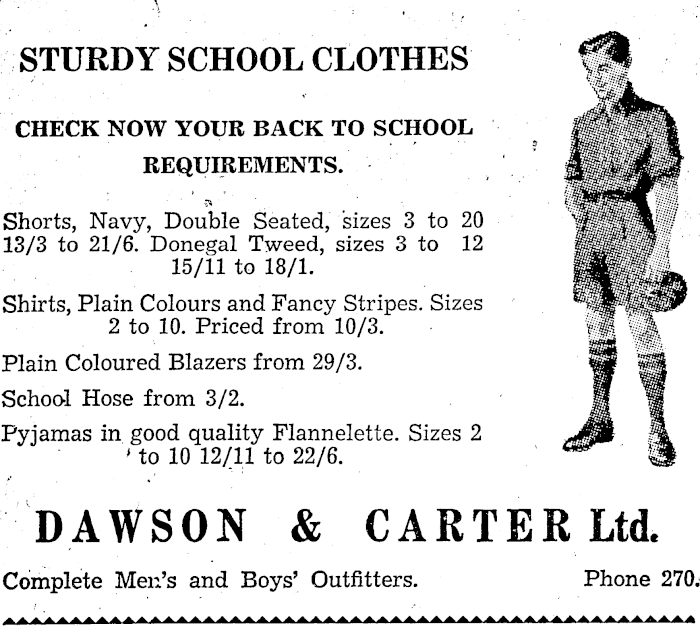 STURDY SCHOOL CLOTHES

CHECK NOW YOUR BACK TO SCHOOL REQUIREMENTS.

Shorts, Navy, Double Seated, sizes 3 to 20 13/3 to 21/6. Donegal Tweed, sizes 3 to 12 15/11 to 18/1.

Shirts, Plain Colours and Fancy Stripes. Sizes 2 to 10. Priced from 10/3.

Plain Coloured Blazers from 29/3.

School Hose from 3/2.

Pyjamas in good quality Flannelette. Sizes 2 to 10 12/11 to 22/6.

DAWSON & CARTER Ltd.

Complete Men's and Boys' Outfitters. Phone 270.